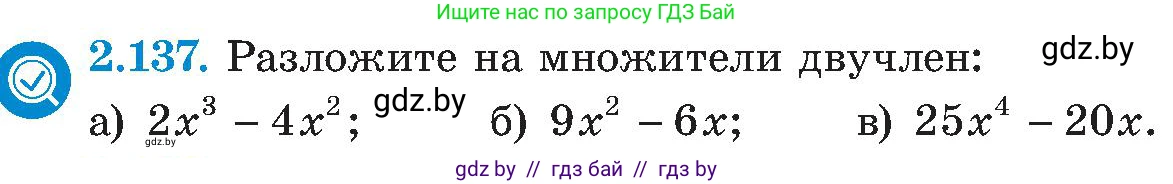 Ищите нас по запросу ГДЗ Бай

2.137. Разложите на множители двучлен: gdz.by

а) $2x^3 - 4x^2$; gdz.by б) $9x^2 - 6x$; в) $25x^4 - 20x$.

gdz.by

gdz by // гдз бай // гдз by